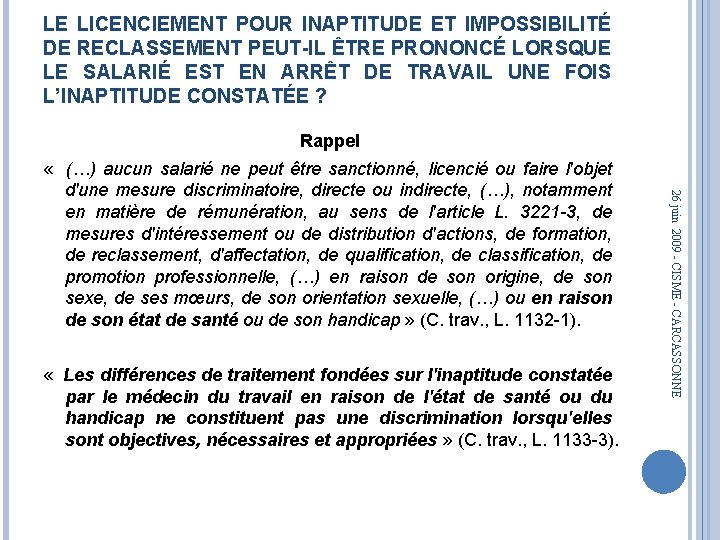 LE LICENCIEMENT POUR INAPTITUDE ET IMPOSSIBILITÉ DE RECLASSEMENT PEUT-IL ÊTRE PRONONCÉ LORSQUE LE SALARIÉ EST EN ARRÊT DE TRAVAIL UNE FOIS L'INAPTITUDE CONSTATÉE ?

Rappel

« (…) aucun salarié ne peut être sanctionné, licencié ou faire l'objet d'une mesure discriminatoire, directe ou indirecte, (…), notamment en matière de rémunération, au sens de l'article L. 3221-3, de mesures d'intéressement ou de distribution d'actions, de formation, de reclassement, d'affectation, de qualification, de classification, de promotion professionnelle, (…) en raison de son origine, de son sexe, de ses mœurs, de son orientation sexuelle, (…) ou en raison de son état de santé ou de son handicap » (C. trav., L. 1132-1).

« Les différences de traitement fondées sur l'inaptitude constatée par le médecin du travail en raison de l'état de santé ou du handicap ne constituent pas une discrimination lorsqu'elles sont objectives, nécessaires et appropriées » (C. trav., L. 1133-3).

26 juin 2009 - CISME - CARCASSONNE